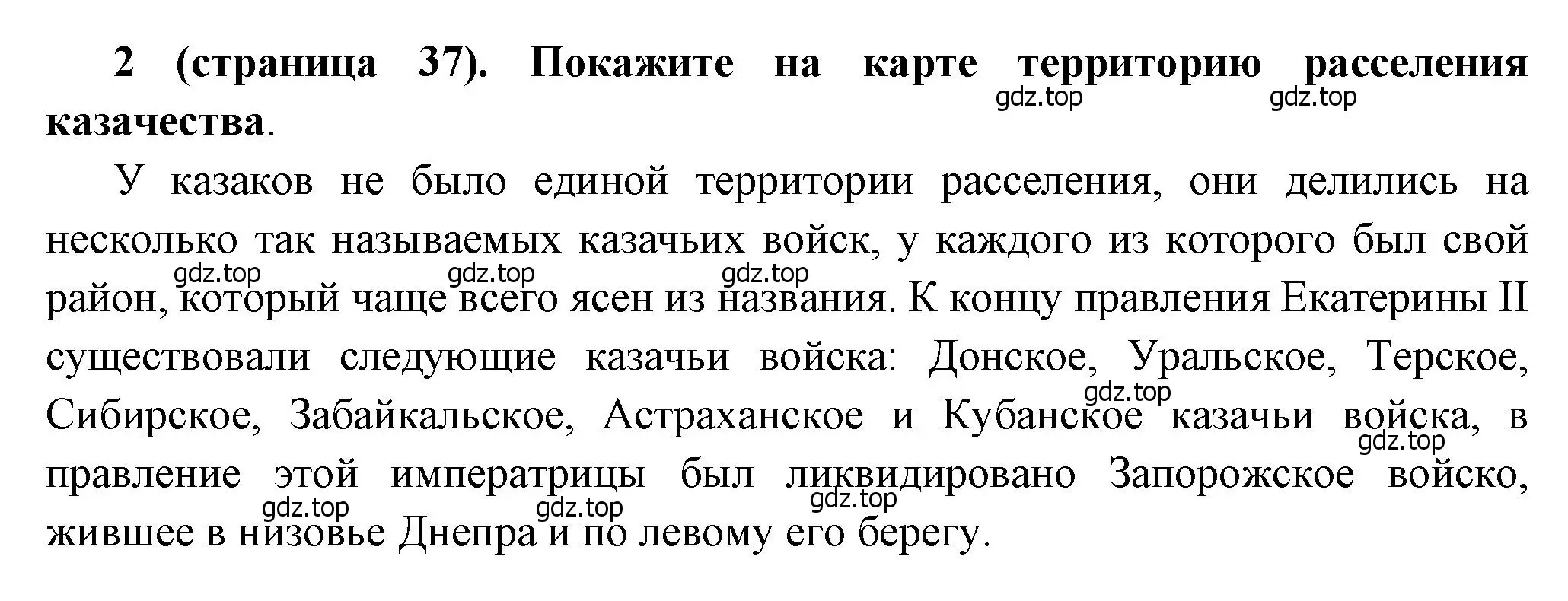 2 (страница 37). Покажите на карте территорию расселения казачества.

gdz.top gdz.top

У казаков не было единой территории расселения, они делились на несколько так называемых казачьих войск, у каждого из которого был свой район, который чаще всего ясен из названия. К концу правления Екатерины II существовали следующие казачьи войска: Донское, Уральское, Терское, Сибирское, Забайкальское, Астраханское и Кубанское казачьи войска, в правление этой императрицы был ликвидировано Запорожское войско, жившее в низовье Днепра и по левому его берегу.

gdz.top gdz.top gdz.top gdz.top gdz.top gdz.top gdz.top gdz.top